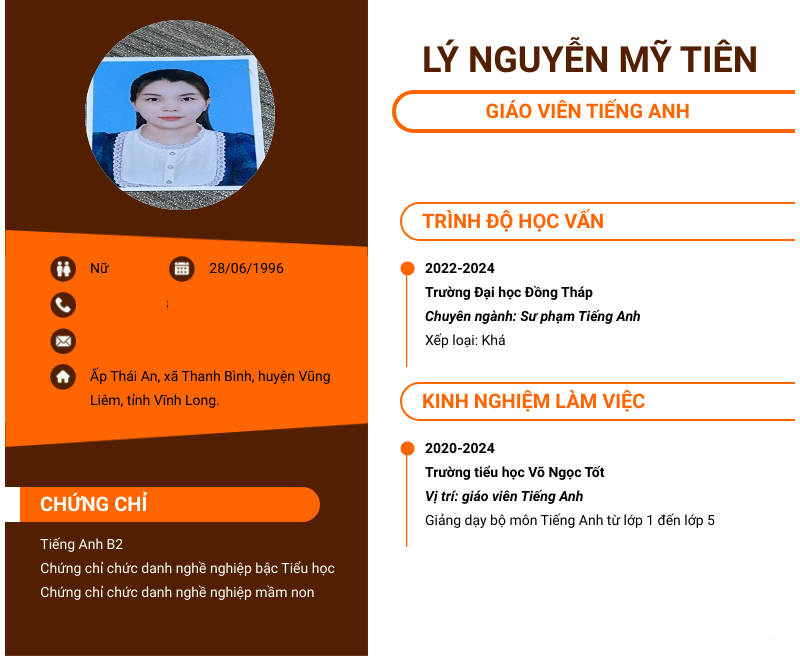 Nữ 28/06/1996

Ấp Thái An, xã Thanh Bình, huyện Vũng Liêm, tỉnh Vĩnh Long.

CHỨNG CHỈ

Tiếng Anh B2
Chứng chỉ chức danh nghề nghiệp bậc Tiểu học
Chứng chỉ chức danh nghề nghiệp mầm non

LÝ NGUYỄN MỸ TIÊN

GIÁO VIÊN TIẾNG ANH

TRÌNH ĐỘ HỌC VẤN

2022-2024
Trường Đại học Đồng Tháp
Chuyên ngành: Sư phạm Tiếng Anh
Xếp loại: Khá

KINH NGHIỆM LÀM VIỆC

2020-2024
Trường tiểu học Võ Ngọc Tốt
Vị trí: giáo viên Tiếng Anh
Giảng dạy bộ môn Tiếng Anh từ lớp 1 đến lớp 5